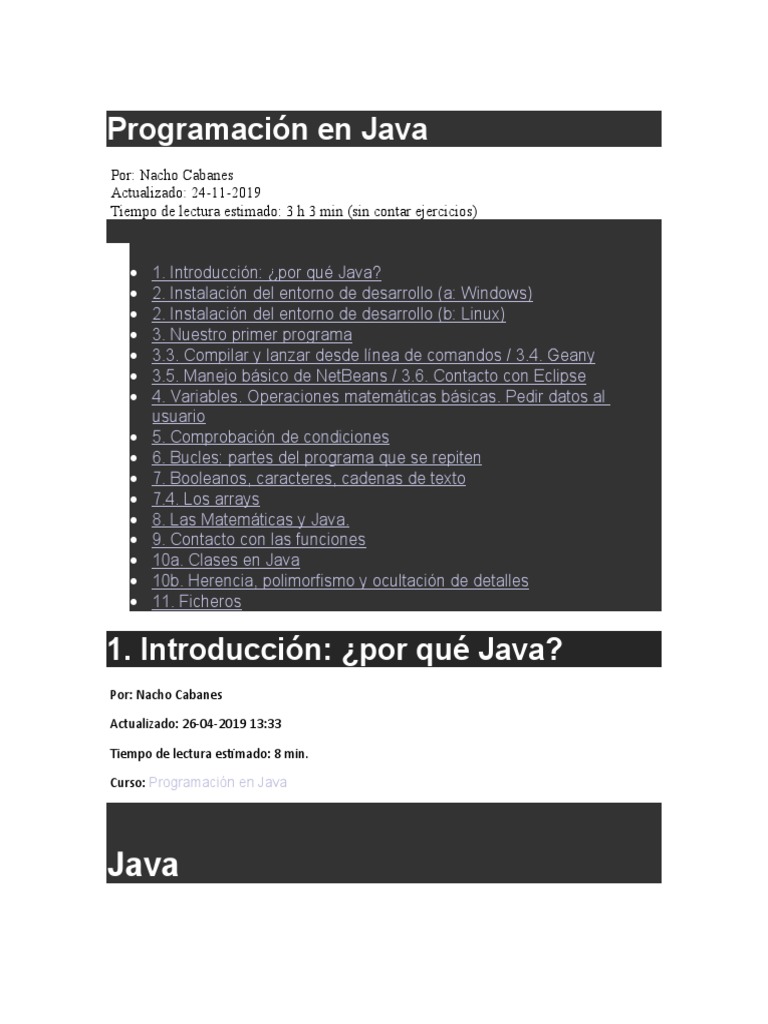 Programación en Java

Por: Nacho Cabanes
Actualizado: 24-11-2019
Tiempo de lectura estimado: 3 h 3 min (sin contar ejercicios)

- 1. Introducción: ¿por qué Java?
- 2. Instalación del entorno de desarrollo (a: Windows)
- 2. Instalación del entorno de desarrollo (b: Linux)
- 3. Nuestro primer programa
- 3.3. Compilar y lanzar desde línea de comandos / 3.4. Geany
- 3.5. Manejo básico de NetBeans / 3.6. Contacto con Eclipse
- 4. Variables. Operaciones matemáticas básicas. Pedir datos al usuario
- 5. Comprobación de condiciones
- 6. Bucles: partes del programa que se repiten
- 7. Booleanos, caracteres, cadenas de texto
- 7.4. Los arrays
- 8. Las Matemáticas y Java.
- 9. Contacto con las funciones
- 10a. Clases en Java
- 10b. Herencia, polimorfismo y ocultación de detalles
- 11. Ficheros

1. Introducción: ¿por qué Java?

Por: Nacho Cabanes

Actualizado: 26-04-2019 13:33

Tiempo de lectura estimado: 8 min.

Curso: Programación en Java

Java